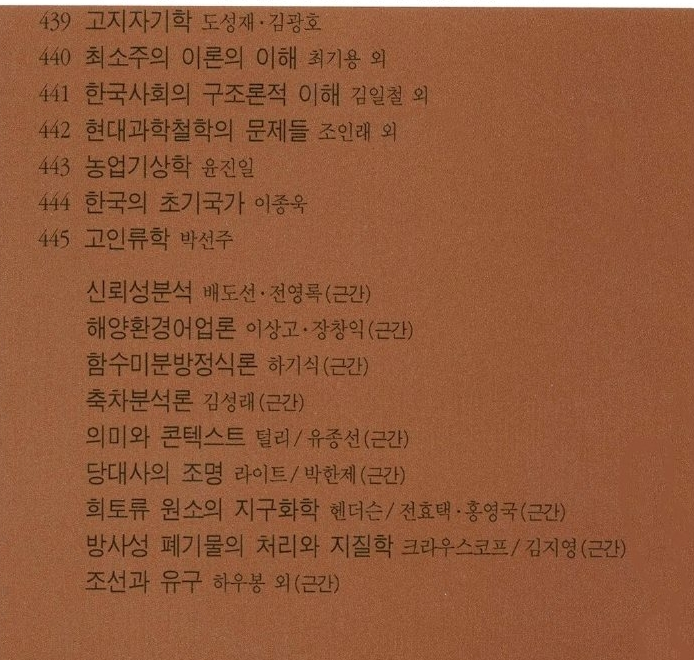 439 고지자기학 도성재·김광호
440 최소주의 이론의 이해 최기용 외
441 한국사회의 구조론적 이해 김일철 외
442 현대과학철학의 문제들 조인래 외
443 농업기상학 윤진일
444 한국의 초기국가 이종욱
445 고인류학 박선주

신뢰성분석 배도선·전영록(근간)
해양환경어업론 이상고·장창익(근간)
함수미분방정식론 하기식(근간)
축차분석론 김성래(근간)
의미와 콘텍스트 털리/유종선(근간)
당대사의 조명 라이트/박한제(근간)
희토류 원소의 지구화학 헨더슨/전효택·홍영국(근간)
방사성 폐기물의 처리와 지질학 크라우스코프/김지영(근간)
조선과 유구 하우봉 외(근간)